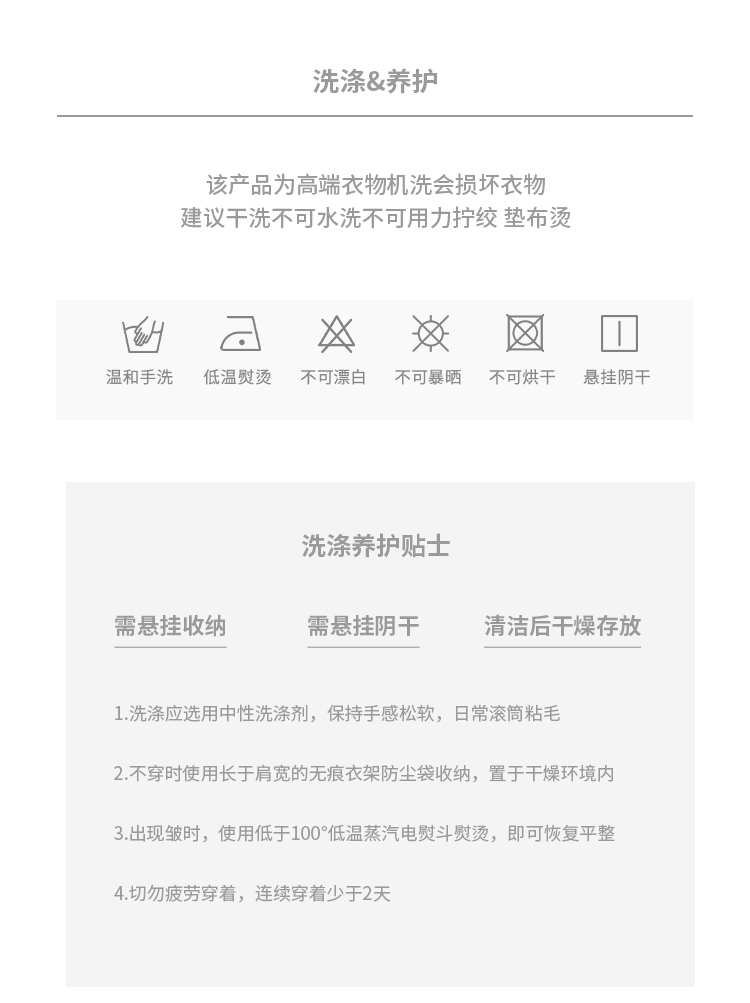 洗涤&养护

该产品为高端衣物机洗会损坏衣物
建议干洗不可水洗不可用力拧绞 垫布烫

温和手洗 低温熨烫 不可漂白 不可暴晒 不可烘干 悬挂阴干

洗涤养护贴士

需悬挂收纳 需悬挂阴干 清洁后干燥存放

1.洗涤应选用中性洗涤剂，保持手感松软，日常滚筒粘毛

2.不穿时使用长于肩宽的无痕衣架防尘袋收纳，置于干燥环境内

3.出现皱时，使用低于100°低温蒸汽电熨斗熨烫，即可恢复平整

4.切勿疲劳穿着，连续穿着少于2天